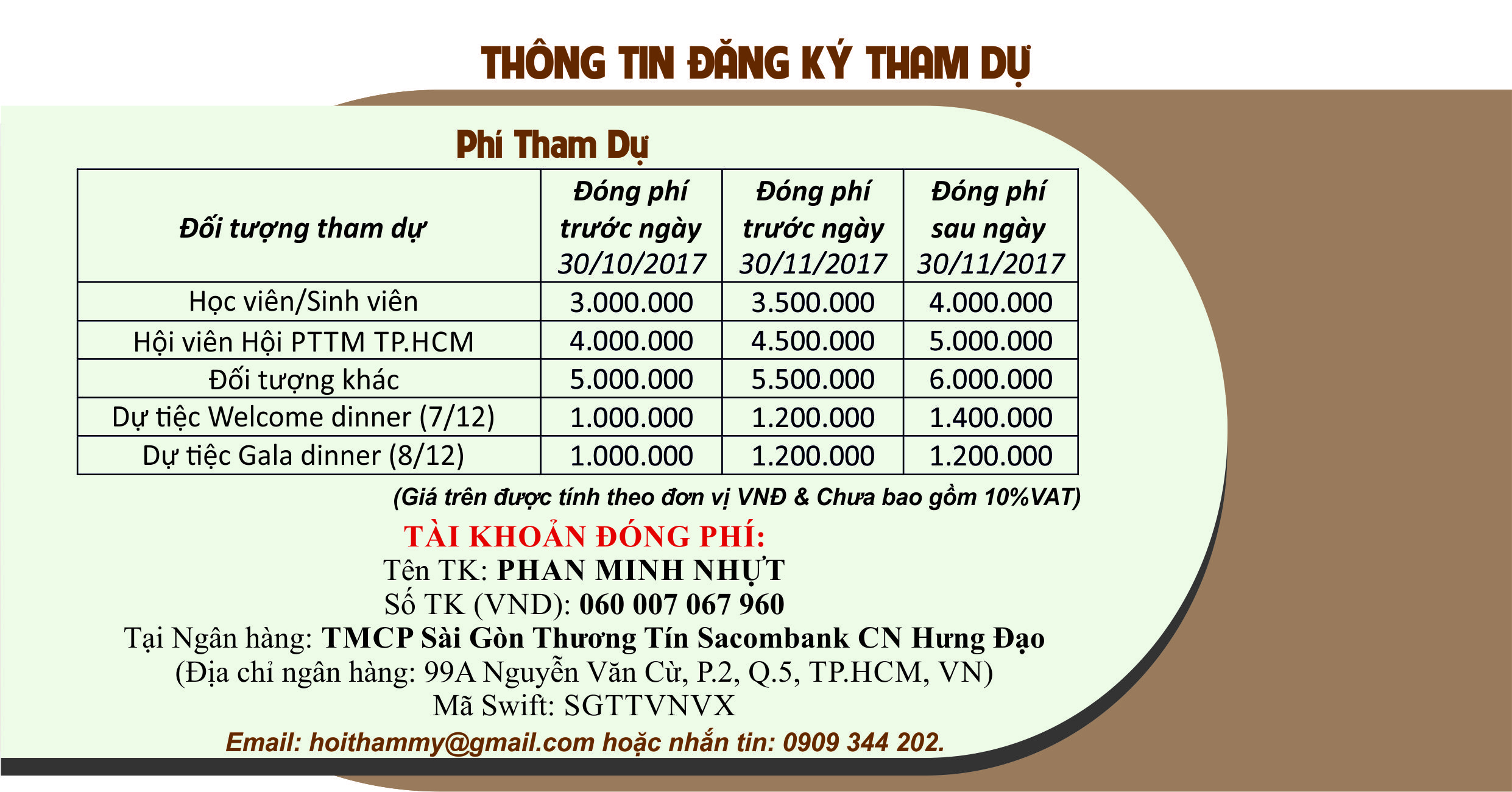 THÔNG TIN ĐĂNG KÝ THAM DỰ

Phí Tham Dự

| Đối tượng tham dự | Đóng phí trước ngày 30/10/2017 | Đóng phí trước ngày 30/11/2017 | Đóng phí sau ngày 30/11/2017 |
|---|---|---|---|
| Học viên/Sinh viên | 3.000.000 | 3.500.000 | 4.000.000 |
| Hội viên Hội PTTM TP.HCM | 4.000.000 | 4.500.000 | 5.000.000 |
| Đối tượng khác | 5.000.000 | 5.500.000 | 6.000.000 |
| Dự tiệc Welcome dinner (7/12) | 1.000.000 | 1.200.000 | 1.400.000 |
| Dự tiệc Gala dinner (8/12) | 1.000.000 | 1.200.000 | 1.200.000 |

(Giá trên được tính theo đơn vị VNĐ & Chưa bao gồm 10%VAT)

TÀI KHOẢN ĐÓNG PHÍ:
Tên TK: PHAN MINH NHỰT
Số TK (VND): 060 007 067 960
Tại Ngân hàng: TMCP Sài Gòn Thương Tín Sacombank CN Hưng Đạo
(Địa chỉ ngân hàng: 99A Nguyễn Văn Cừ, P.2, Q.5, TP.HCM, VN)
Mã Swift: SGTTVNVX

Email: hoithammy@gmail.com hoặc nhắn tin: 0909 344 202.